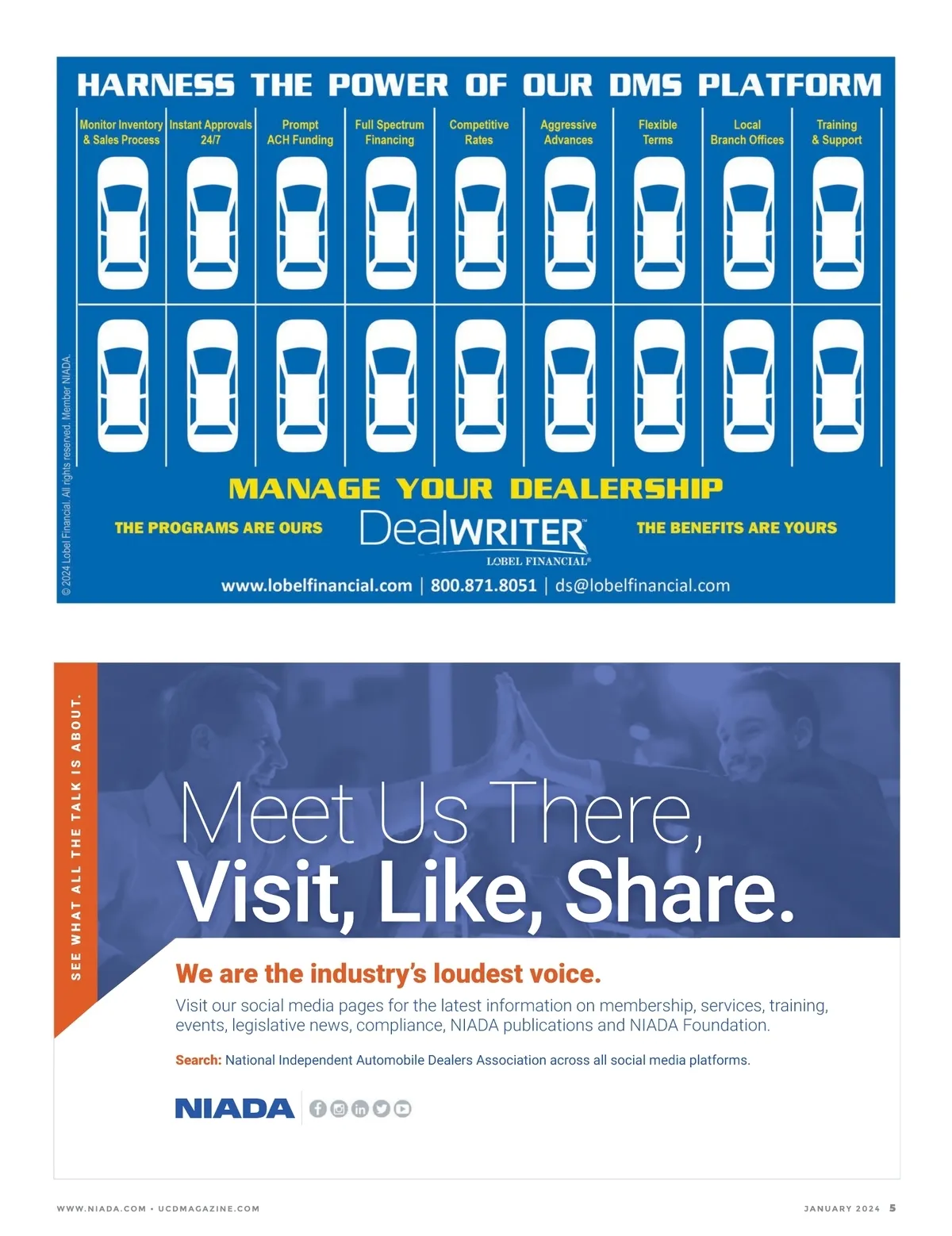 HARNESS THE POWER OF OUR DMS PLATFORM

Monitor Inventory & Sales Process

Instant Approvals 24/7

Prompt ACH Funding

Full Spectrum Financing

Competitive Rates

Aggressive Advances

Flexible Terms

Local Branch Offices

Training & Support

© 2024 Lobel Financial. All rights reserved. Member NIADA.

MANAGE YOUR DEALERSHIP

THE PROGRAMS ARE OURS

DealWRITER™
LOBEL FINANCIAL®

THE BENEFITS ARE YOURS

www.lobelfinancial.com | 800.871.8051 | ds@lobelfinancial.com

SEE WHAT ALL THE TALK IS ABOUT.

Meet Us There,
Visit, Like, Share.

We are the industry's loudest voice.

Visit our social media pages for the latest information on membership, services, training, events, legislative news, compliance, NIADA publications and NIADA Foundation.

Search: National Independent Automobile Dealers Association across all social media platforms.

NIADA

WWW.NIADA.COM • UCDMAGAZINE.COM

JANUARY 2024 5